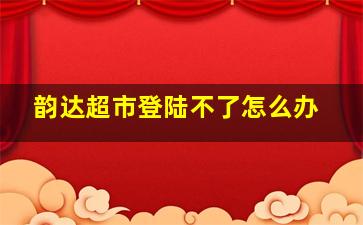 韵达超市登陆不了怎么办